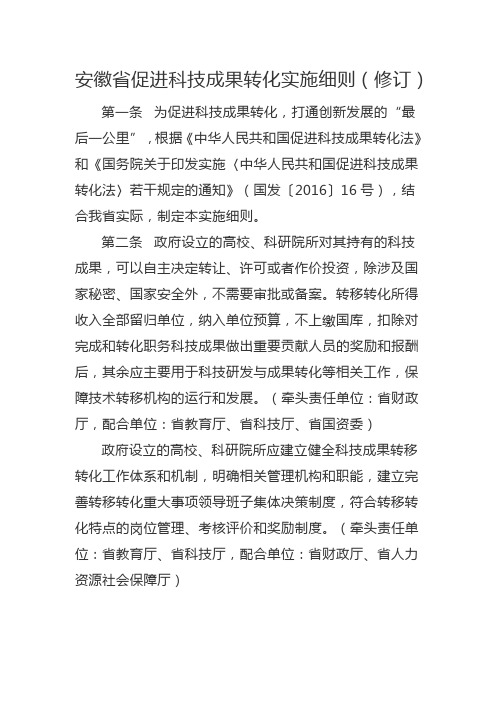 安徽省促进科技成果转化实施细则（修订）

第一条　为促进科技成果转化，打通创新发展的“最后一公里”，根据《中华人民共和国促进科技成果转化法》和《国务院关于印发实施〈中华人民共和国促进科技成果转化法〉若干规定的通知》（国发〔2016〕16号），结合我省实际，制定本实施细则。

第二条　政府设立的高校、科研院所对其持有的科技成果，可以自主决定转让、许可或者作价投资，除涉及国家秘密、国家安全外，不需要审批或备案。转移转化所得收入全部留归单位，纳入单位预算，不上缴国库，扣除对完成和转化职务科技成果做出重要贡献人员的奖励和报酬后，其余应主要用于科技研发与成果转化等相关工作，保障技术转移机构的运行和发展。（牵头责任单位：省财政厅，配合单位：省教育厅、省科技厅、省国资委）

政府设立的高校、科研院所应建立健全科技成果转移转化工作体系和机制，明确相关管理机构和职能，建立完善转移转化重大事项领导班子集体决策制度，符合转移转化特点的岗位管理、考核评价和奖励制度。（牵头责任单位：省教育厅、省科技厅，配合单位：省财政厅、省人力资源社会保障厅）